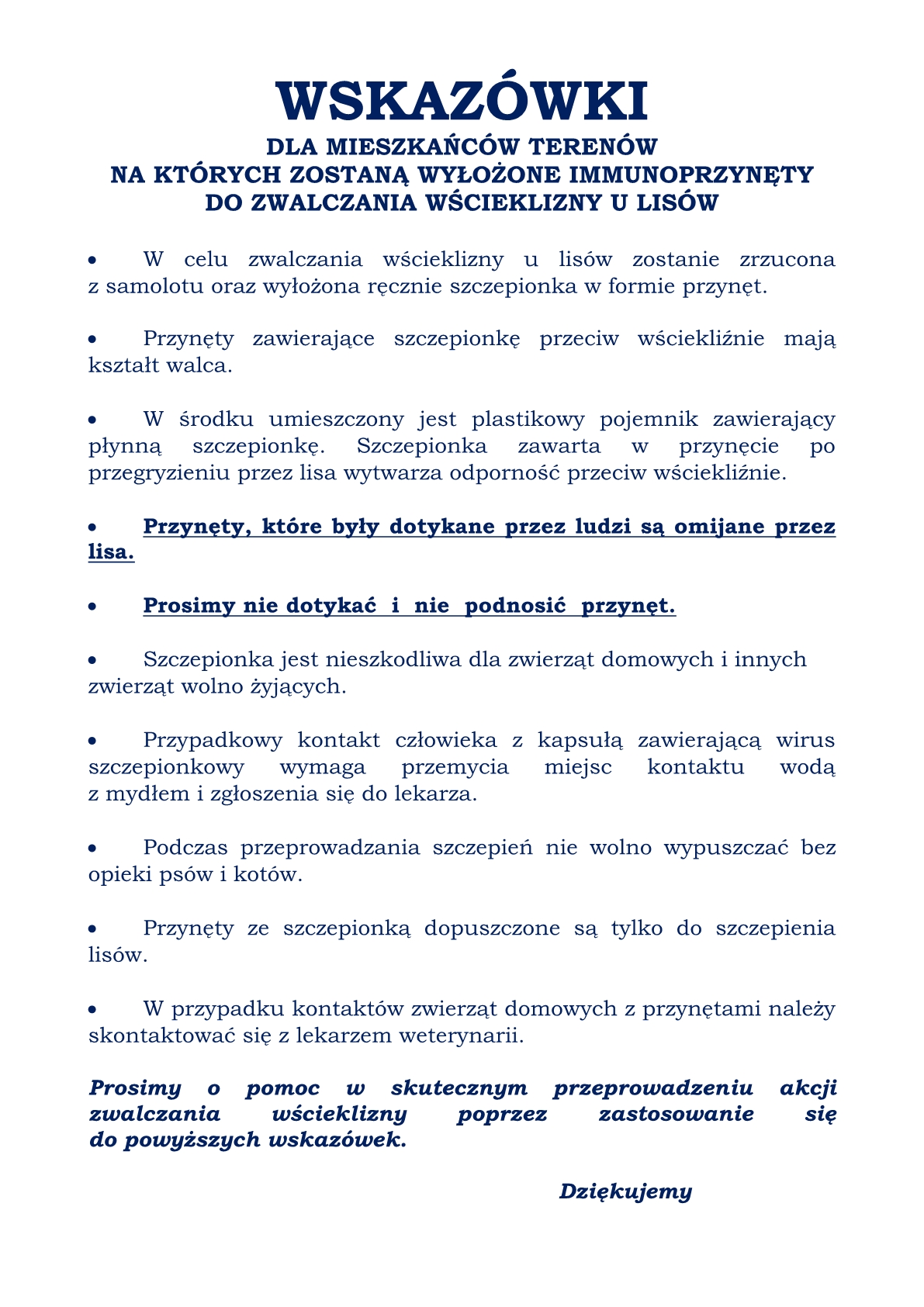 WSKAZÓWKI
DLA MIESZKAŃCÓW TERENÓW
NA KTÓRYCH ZOSTANĄ WYŁOŻONE IMMUNOPRZYNĘTY
DO ZWALCZANIA WŚCIEKLIZNY U LISÓW

• W celu zwalczania wścieklizny u lisów zostanie zrzucona z samolotu oraz wyłożona ręcznie szczepionka w formie przynęt.

• Przynęty zawierające szczepionkę przeciw wściekliźnie mają kształt walca.

• W środku umieszczony jest plastikowy pojemnik zawierający płynną szczepionkę. Szczepionka zawarta w przynęcie po przegryzieniu przez lisa wytwarza odporność przeciw wściekliźnie.

• Przynęty, które były dotykane przez ludzi są omijane przez lisa.

• Prosimy nie dotykać i nie podnosić przynęt.

• Szczepionka jest nieszkodliwa dla zwierząt domowych i innych zwierząt wolno żyjących.

• Przypadkowy kontakt człowieka z kapsułą zawierającą wirus szczepionkowy wymaga przemycia miejsc kontaktu wodą z mydłem i zgłoszenia się do lekarza.

• Podczas przeprowadzania szczepień nie wolno wypuszczać bez opieki psów i kotów.

• Przynęty ze szczepionką dopuszczone są tylko do szczepienia lisów.

• W przypadku kontaktów zwierząt domowych z przynętami należy skontaktować się z lekarzem weterynarii.

Prosimy o pomoc w skutecznym przeprowadzeniu akcji zwalczania wścieklizny poprzez zastosowanie się do powyższych wskazówek.

Dziękujemy